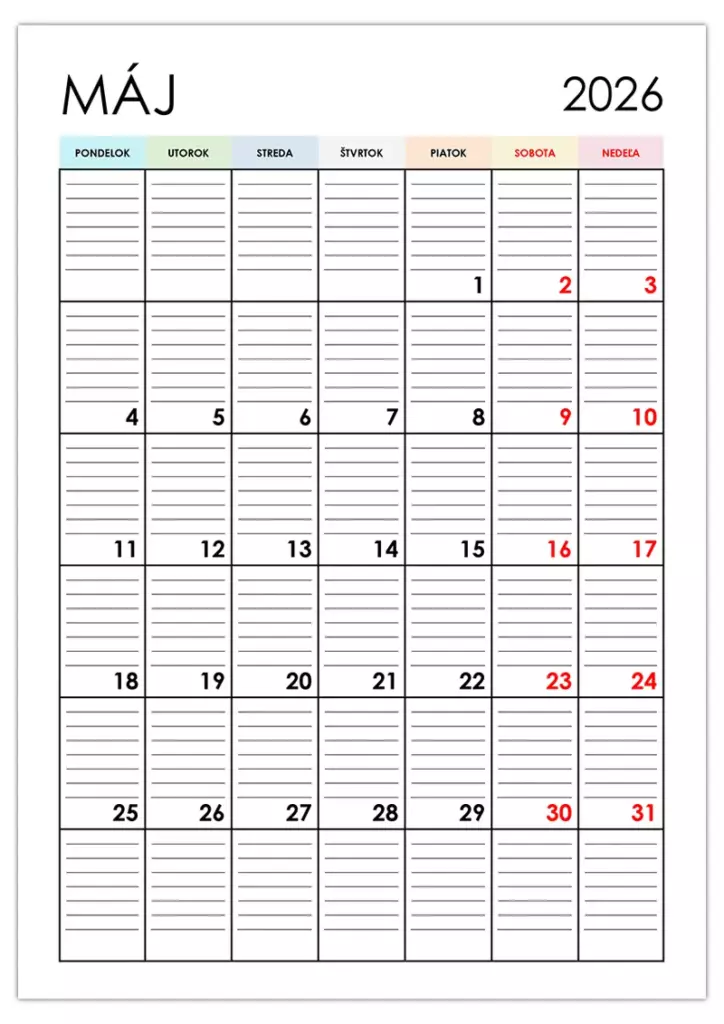 MÁJ 2026

| PONDELOK | UTOROK | STREDA | ŠTVRTOK | PIATOK | SOBOTA | NEDEĽA |
|---|---|---|---|---|---|---|
| | | | | 1 | 2 | 3 |
| 4 | 5 | 6 | 7 | 8 | 9 | 10 |
| 11 | 12 | 13 | 14 | 15 | 16 | 17 |
| 18 | 19 | 20 | 21 | 22 | 23 | 24 |
| 25 | 26 | 27 | 28 | 29 | 30 | 31 |
| | | | | | | |